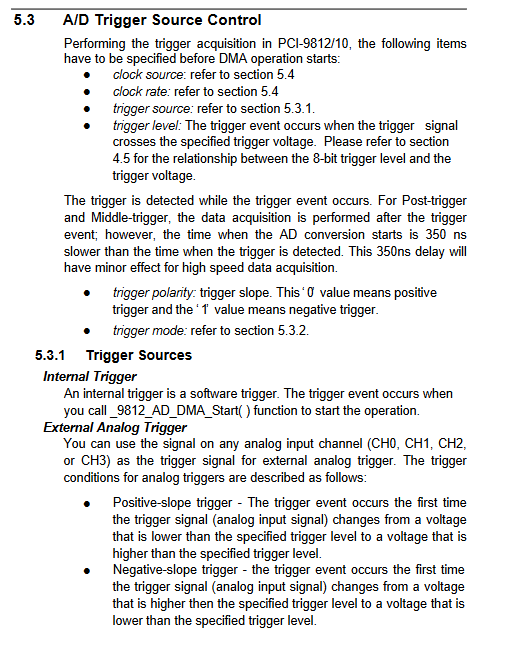 5.3 A/D Trigger Source Control

Performing the trigger acquisition in PCI-9812/10, the following items have to be specified before DMA operation starts:

• clock source: refer to section 5.4
• clock rate: refer to section 5.4
• trigger source: refer to section 5.3.1.
• trigger level: The trigger event occurs when the trigger signal crosses the specified trigger voltage. Please refer to section 4.5 for the relationship between the 8-bit trigger level and the trigger voltage.

The trigger is detected while the trigger event occurs. For Post-trigger and Middle-trigger, the data acquisition is performed after the trigger event; however, the time when the AD conversion starts is 350 ns slower than the time when the trigger is detected. This 350ns delay will have minor effect for high speed data acquisition.

• trigger polarity: trigger slope. This '0' value means positive trigger and the '1' value means negative trigger.
• trigger mode: refer to section 5.3.2.

5.3.1 Trigger Sources

Internal Trigger

An internal trigger is a software trigger. The trigger event occurs when you call _9812_AD_DMA_Start( ) function to start the operation.

External Analog Trigger

You can use the signal on any analog input channel (CH0, CH1, CH2, or CH3) as the trigger signal for external analog trigger. The trigger conditions for analog triggers are described as follows:

• Positive-slope trigger - The trigger event occurs the first time the trigger signal (analog input signal) changes from a voltage that is lower than the specified trigger level to a voltage that is higher than the specified trigger level.
• Negative-slope trigger - the trigger event occurs the first time the trigger signal (analog input signal) changes from a voltage that is higher then the specified trigger level to a voltage that is lower than the specified trigger level.